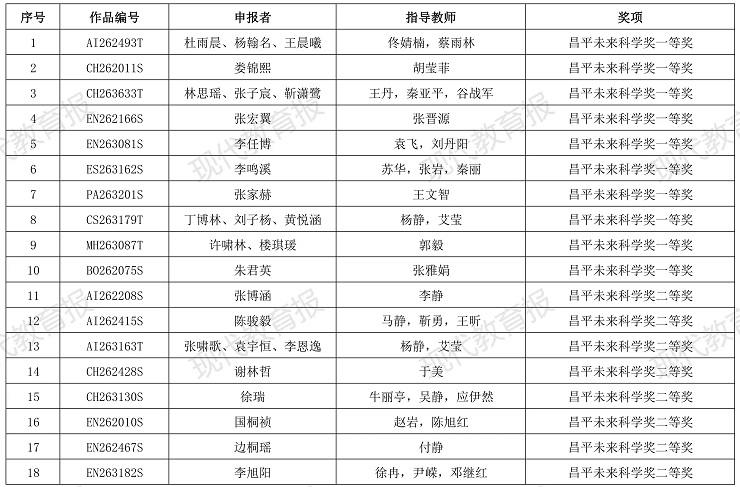 | 序号 | 作品编号 | 申报者 | 指导教师 | 奖项 |
|---|---|---|---|---|
| 1 | AI262493T | 杜雨晨、杨翰名、王晨曦 | 佟婧楠，蔡雨林 | 昌平未来科学奖一等奖 |
| 2 | CH262011S | 娄锦熙 | 胡莹菲 | 昌平未来科学奖一等奖 |
| 3 | CH263633T | 林思瑶、张子宸、靳潇鹭 | 王丹，秦亚平，谷战军 | 昌平未来科学奖一等奖 |
| 4 | EN262166S | 张宏翼 | 张晋源 | 昌平未来科学奖一等奖 |
| 5 | EN263081S | 李任博 | 袁飞，刘丹阳 | 昌平未来科学奖一等奖 |
| 6 | ES263162S | 李鸣溪 | 苏华，张岩，秦丽 | 昌平未来科学奖一等奖 |
| 7 | PA263201S | 张家赫 | 王文智 | 昌平未来科学奖一等奖 |
| 8 | CS263179T | 丁博林、刘子杨、黄悦涵 | 杨静，艾莹 | 昌平未来科学奖一等奖 |
| 9 | MH263087T | 许啸林、楼琪瑗 | 郭毅 | 昌平未来科学奖一等奖 |
| 10 | BO262075S | 朱君英 | 张雅娟 | 昌平未来科学奖一等奖 |
| 11 | AI262208S | 张博涵 | 李静 | 昌平未来科学奖二等奖 |
| 12 | AI262415S | 陈骏毅 | 马静，靳勇，王昕 | 昌平未来科学奖二等奖 |
| 13 | AI263163T | 张啸歌、袁宇恒、李恩逸 | 杨静，艾莹 | 昌平未来科学奖二等奖 |
| 14 | CH262428S | 谢林哲 | 于美 | 昌平未来科学奖二等奖 |
| 15 | CH263130S | 徐瑞 | 牛丽亭，吴静，应伊然 | 昌平未来科学奖二等奖 |
| 16 | EN262010S | 国桐祯 | 赵岩，陈旭红 | 昌平未来科学奖二等奖 |
| 17 | EN262467S | 边桐瑶 | 付静 | 昌平未来科学奖二等奖 |
| 18 | EN263182S | 李旭阳 | 徐冉，尹嵘，邓继红 | 昌平未来科学奖二等奖 |

现代教育报